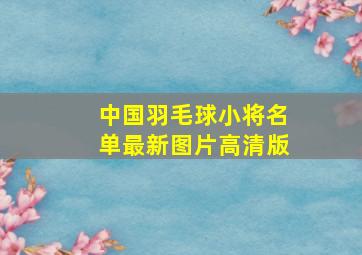 中国羽毛球小将名单最新图片高清版